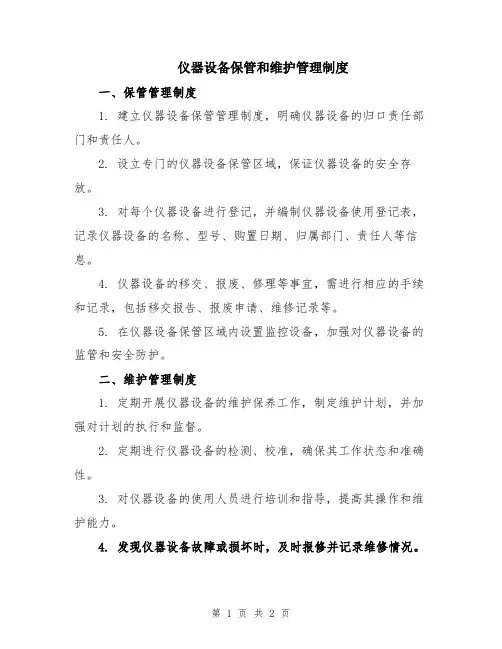 仪器设备保管和维护管理制度

一、保管管理制度

1. 建立仪器设备保管管理制度，明确仪器设备的归口责任部门和责任人。

2. 设立专门的仪器设备保管区域，保证仪器设备的安全存放。

3. 对每个仪器设备进行登记，并编制仪器设备使用登记表，记录仪器设备的名称、型号、购置日期、归属部门、责任人等信息。

4. 仪器设备的移交、报废、修理等事宜，需进行相应的手续和记录，包括移交报告、报废申请、维修记录等。

5. 在仪器设备保管区域内设置监控设备，加强对仪器设备的监管和安全防护。

二、维护管理制度

1. 定期开展仪器设备的维护保养工作，制定维护计划，并加强对计划的执行和监督。

2. 定期进行仪器设备的检测、校准，确保其工作状态和准确性。

3. 对仪器设备的使用人员进行培训和指导，提高其操作和维护能力。

4. 发现仪器设备故障或损坏时，及时报修并记录维修情况。

第 1 页 共 2 页